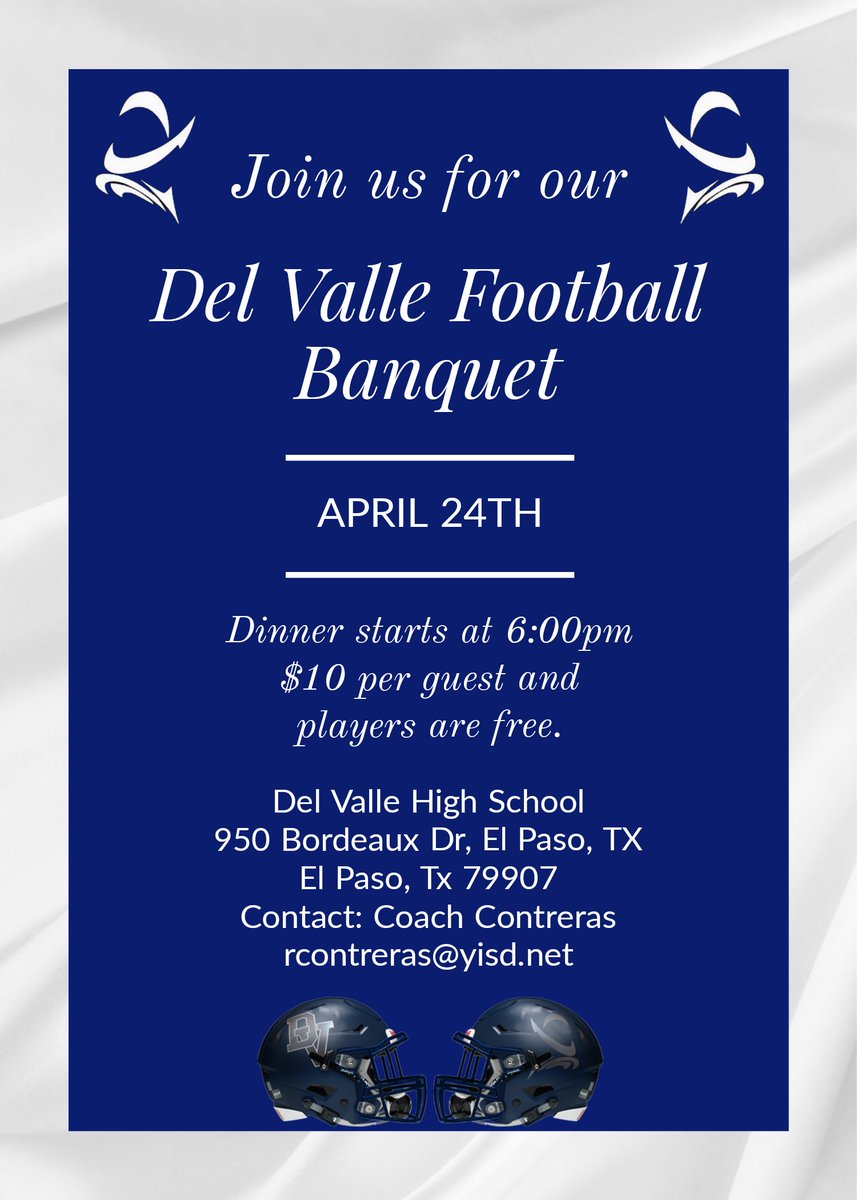 Join us for our

Del Valle Football Banquet

APRIL 24TH

Dinner starts at 6:00pm
$10 per guest and
players are free.

Del Valle High School
950 Bordeaux Dr, El Paso, TX
El Paso, Tx 79907
Contact: Coach Contreras
rcontreras@yisd.net

DV